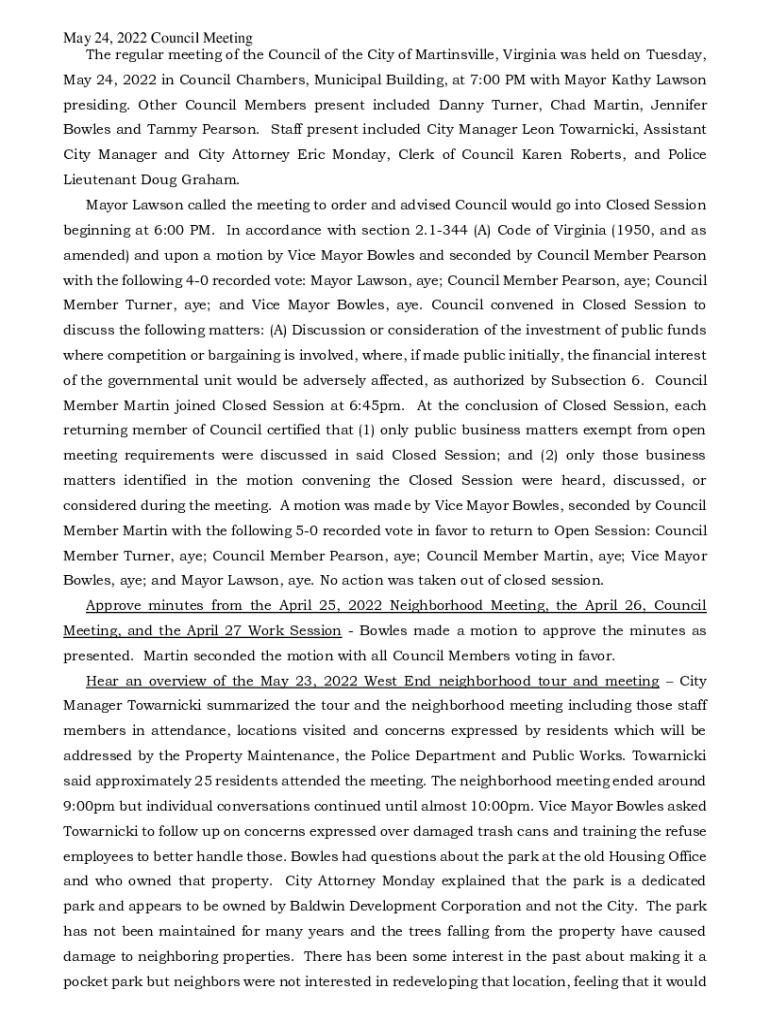 May 24, 2022 Council Meeting

The regular meeting of the Council of the City of Martinsville, Virginia was held on Tuesday, May 24, 2022 in Council Chambers, Municipal Building, at 7:00 PM with Mayor Kathy Lawson presiding. Other Council Members present included Danny Turner, Chad Martin, Jennifer Bowles and Tammy Pearson. Staff present included City Manager Leon Towarnicki, Assistant City Manager and City Attorney Eric Monday, Clerk of Council Karen Roberts, and Police Lieutenant Doug Graham.

Mayor Lawson called the meeting to order and advised Council would go into Closed Session beginning at 6:00 PM. In accordance with section 2.1-344 (A) Code of Virginia (1950, and as amended) and upon a motion by Vice Mayor Bowles and seconded by Council Member Pearson with the following 4-0 recorded vote: Mayor Lawson, aye; Council Member Pearson, aye; Council Member Turner, aye; and Vice Mayor Bowles, aye. Council convened in Closed Session to discuss the following matters: (A) Discussion or consideration of the investment of public funds where competition or bargaining is involved, where, if made public initially, the financial interest of the governmental unit would be adversely affected, as authorized by Subsection 6. Council Member Martin joined Closed Session at 6:45pm. At the conclusion of Closed Session, each returning member of Council certified that (1) only public business matters exempt from open meeting requirements were discussed in said Closed Session; and (2) only those business matters identified in the motion convening the Closed Session were heard, discussed, or considered during the meeting. A motion was made by Vice Mayor Bowles, seconded by Council Member Martin with the following 5-0 recorded vote in favor to return to Open Session: Council Member Turner, aye; Council Member Pearson, aye; Council Member Martin, aye; Vice Mayor Bowles, aye; and Mayor Lawson, aye. No action was taken out of closed session.

Approve minutes from the April 25, 2022 Neighborhood Meeting, the April 26, Council Meeting, and the April 27 Work Session - Bowles made a motion to approve the minutes as presented. Martin seconded the motion with all Council Members voting in favor.

Hear an overview of the May 23, 2022 West End neighborhood tour and meeting – City Manager Towarnicki summarized the tour and the neighborhood meeting including those staff members in attendance, locations visited and concerns expressed by residents which will be addressed by the Property Maintenance, the Police Department and Public Works. Towarnicki said approximately 25 residents attended the meeting. The neighborhood meeting ended around 9:00pm but individual conversations continued until almost 10:00pm. Vice Mayor Bowles asked Towarnicki to follow up on concerns expressed over damaged trash cans and training the refuse employees to better handle those. Bowles had questions about the park at the old Housing Office and who owned that property. City Attorney Monday explained that the park is a dedicated park and appears to be owned by Baldwin Development Corporation and not the City. The park has not been maintained for many years and the trees falling from the property have caused damage to neighboring properties. There has been some interest in the past about making it a pocket park but neighbors were not interested in redeveloping that location, feeling that it would